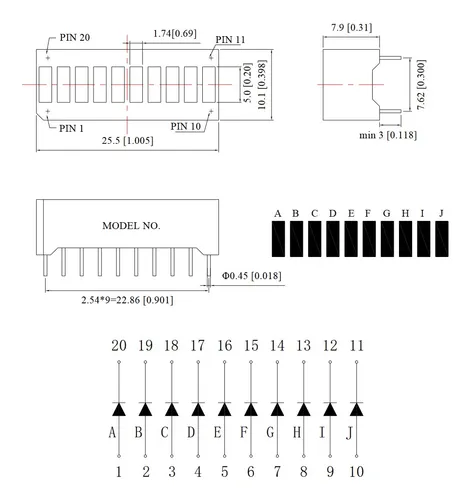 PIN 20
1.74[0.69]
PIN 11
5.0 [0.20]
10.1 [0.398]
PIN 1
PIN 10
25.5 [1.005]

7.9 [0.31]
7.62 [0.300]
min 3 [0.118]

MODEL NO.
Φ0.45 [0.018]
2.54*9=22.86 [0.901]

A B C D E F G H I J

20 19 18 17 16 15 14 13 12 11
A B C D E F G H I J
1 2 3 4 5 6 7 8 9 10